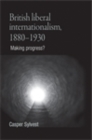 British liberal internationalism, 1880–1930

Making progress?

Casper Sylvest